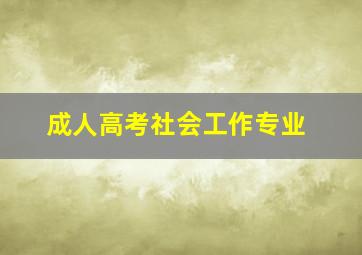 成人高考社会工作专业